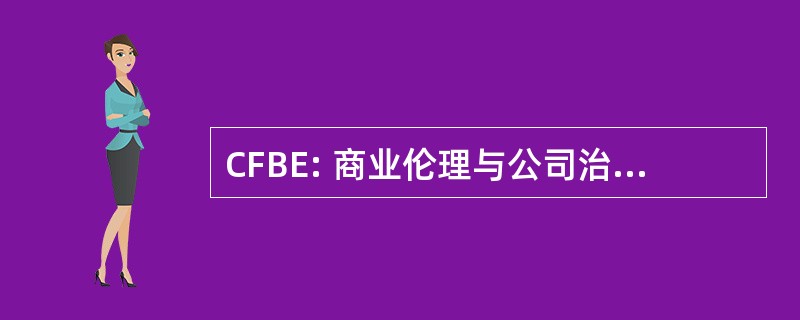 CFBE: 商业伦理与公司治...